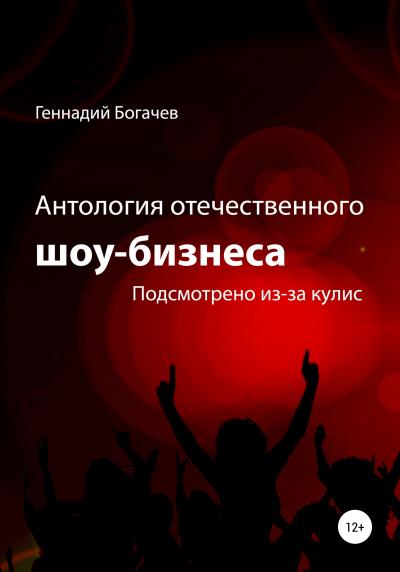 Геннадий Богачев

Антология отечественного

шоу-бизнеса

Подсмотрено из-за кулис

12+